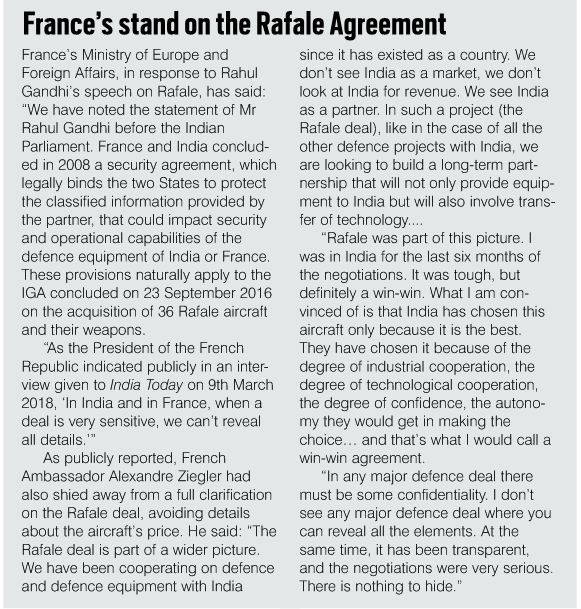 France's stand on the Rafale Agreement

France's Ministry of Europe and Foreign Affairs, in response to Rahul Gandhi's speech on Rafale, has said: "We have noted the statement of Mr Rahul Gandhi before the Indian Parliament. France and India concluded in 2008 a security agreement, which legally binds the two States to protect the classified information provided by the partner, that could impact security and operational capabilities of the defence equipment of India or France. These provisions naturally apply to the IGA concluded on 23 September 2016 on the acquisition of 36 Rafale aircraft and their weapons.

"As the President of the French Republic indicated publicly in an interview given to India Today on 9th March 2018, 'In India and in France, when a deal is very sensitive, we can't reveal all details.'"

As publicly reported, French Ambassador Alexandre Ziegler had also shied away from a full clarification on the Rafale deal, avoiding details about the aircraft's price. He said: "The Rafale deal is part of a wider picture. We have been cooperating on defence and defence equipment with India since it has existed as a country. We don't see India as a market, we don't look at India for revenue. We see India as a partner. In such a project (the Rafale deal), like in the case of all the other defence projects with India, we are looking to build a long-term partnership that will not only provide equipment to India but will also involve transfer of technology....

"Rafale was part of this picture. I was in India for the last six months of the negotiations. It was tough, but definitely a win-win. What I am convinced of is that India has chosen this aircraft only because it is the best. They have chosen it because of the degree of industrial cooperation, the degree of technological cooperation, the degree of confidence, the autonomy they would get in making the choice… and that's what I would call a win-win agreement.

"In any major defence deal there must be some confidentiality. I don't see any major defence deal where you can reveal all the elements. At the same time, it has been transparent, and the negotiations were very serious. There is nothing to hide."